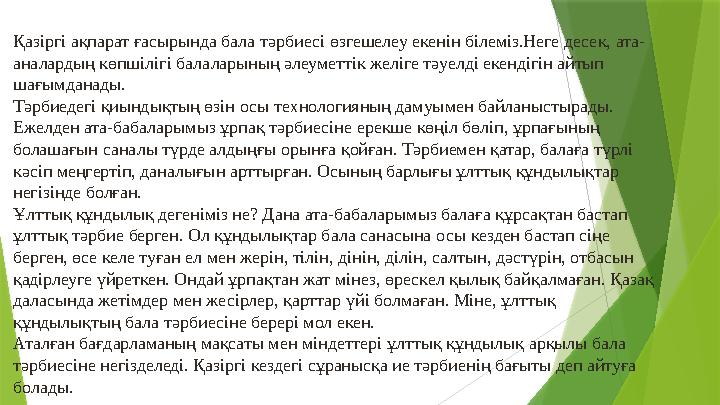 Қазіргі ақпарат ғасырында бала тәрбиесі өзгешелеу екенін білеміз.Неге десек, ата-аналардың көпшілігі балаларының әлеуметтік желіге тәуелді екендігін айтып шағымданады.
Тәрбиедегі қиындықтың өзін осы технологияның дамуымен байланыстырады. Ежелден ата-бабаларымыз ұрпақ тәрбиесіне ерекше көңіл бөліп, ұрпағының болашағын саналы түрде алдыңғы орынға қойған. Тәрбиемен қатар, балаға түрлі кәсіп меңгертіп, даналығын арттырған. Осының барлығы ұлттық құндылықтар негізінде болған.
Ұлттық құндылық дегеніміз не? Дана ата-бабаларымыз балаға құрсақтан бастап ұлттық тәрбие берген. Ол құндылықтар бала санасына осы кезден бастап сіңе берген, өсе келе туған ел мен жерін, тілін, дінін, ділін, салтын, дәстүрін, отбасын қадірлеуге үйреткен. Ондай ұрпақтан жат мінез, өрескел қылық байқалмаған. Қазақ даласында жетімдер мен жесірлер, қарттар үйі болмаған. Міне, ұлттық құндылықтың бала тәрбиесіне берері мол екен.
Аталған бағдарламаның мақсаты мен міндеттері ұлттық құндылық арқылы бала тәрбиесіне негізделеді. Қазіргі кездегі сұранысқа ие тәрбиенің бағыты деп айтуға болады.